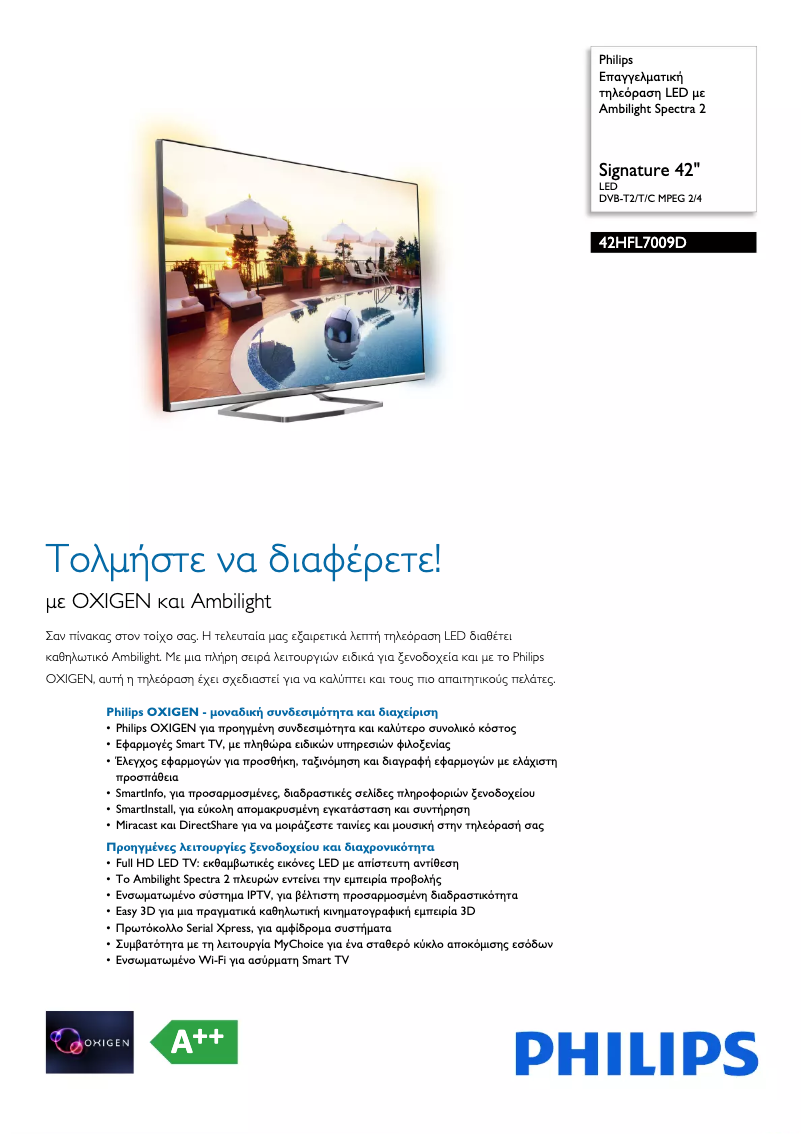 Philips
Επαγγελματική τηλεόραση LED με Ambilight Spectra 2

Signature 42"
LED
DVB-T2/T/C MPEG 2/4

42HFL7009D

Τολμήστε να διαφέρετε!

με OXIGEN και Ambilight

Σαν πίνακας στον τοίχο σας. Η τελευταία μας εξαιρετικά λεπτή τηλεόραση LED διαθέτει καθηλωτικό Ambilight. Με μια πλήρη σειρά λειτουργιών ειδικά για ξενοδοχεία και με το Philips OXIGEN, αυτή η τηλεόραση έχει σχεδιαστεί για να καλύπτει και τους πιο απαιτητικούς πελάτες.

Philips OXIGEN - μοναδική συνδεσιμότητα και διαχείριση
• Philips OXIGEN για προηγμένη συνδεσιμότητα και καλύτερο συνολικό κόστος
• Εφαρμογές Smart TV, με πληθώρα ειδικών υπηρεσιών φιλοξενίας
• Έλεγχος εφαρμογών για προσθήκη, ταξινόμηση και διαγραφή εφαρμογών με ελάχιστη προσπάθεια
• SmartInfo, για προσαρμοσμένες, διαδραστικές σελίδες πληροφοριών ξενοδοχείου
• SmartInstall, για εύκολη απομακρυσμένη εγκατάσταση και συντήρηση
• Miracast και DirectShare για να μοιράζεστε ταινίες και μουσική στην τηλεόρασή σας

Προηγμένες λειτουργίες ξενοδοχείου και διαχρονικότητα
• Full HD LED TV: εκθαμβωτικές εικόνες LED με απίστευτη αντίθεση
• Το Ambilight Spectra 2 πλευρών εντείνει την εμπειρία προβολής
• Ενσωματωμένο σύστημα IPTV, για βέλτιστη προσαρμοσμένη διαδραστικότητα
• Easy 3D για μια πραγματικά καθηλωτική κινηματογραφική εμπειρία 3D
• Πρωτόκολλο Serial Xpress, για αμφίδρομα συστήματα
• Συμβατότητα με τη λειτουργία MyChoice για ένα σταθερό κύκλο αποκόμισης εσόδων
• Ενσωματωμένο Wi-Fi για ασύρματη Smart TV

OXIGEN

A++

PHILIPS